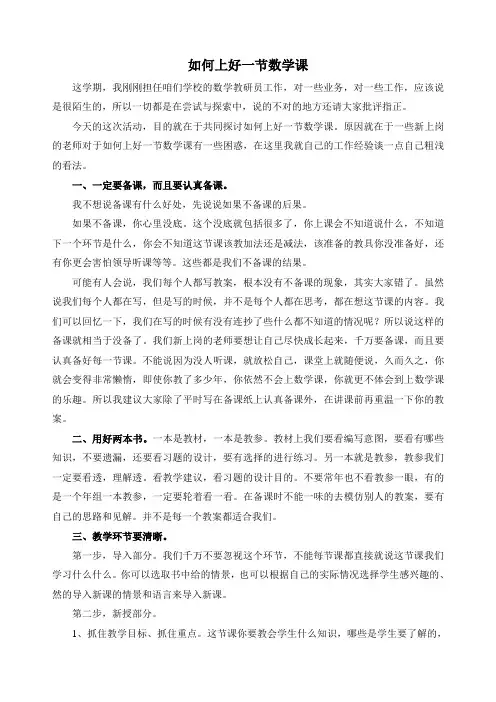 如何上好一节数学课

这学期，我刚刚担任咱们学校的数学教研员工作，对一些业务，对一些工作，应该说是很陌生的，所以一切都是在尝试与探索中，说的不对的地方还请大家批评指正。

今天的这次活动，目的就在于共同探讨如何上好一节数学课。原因就在于一些新上岗的老师对于如何上好一节数学课有一些困惑，在这里我就自己的工作经验谈一点自己粗浅的看法。

一、一定要备课，而且要认真备课。

我不想说备课有什么好处，先说说如果不备课的后果。

如果不备课，你心里没底。这个没底就包括很多了，你上课会不知道说什么，不知道下一个环节是什么，你会不知道这节课该教加法还是减法，该准备的教具你没准备好，还有你更会害怕领导听课等等。这些都是我们不备课的结果。

可能有人会说，我们每个人都写教案，根本没有不备课的现象，其实大家错了。虽然说我们每个人都在写，但是写的时候，并不是每个人都在思考，都在想这节课的内容。我们可以回忆一下，我们在写的时候有没有连抄了些什么都不知道的情况呢？所以说这样的备课就相当于没备了。我们新上岗的老师要想让自己尽快成长起来，千万要备课，而且要认真备好每一节课。不能说因为没人听课，就放松自己，课堂上就随便说，久而久之，你就会变得非常懒惰，即使你教了多少年，你依然不会上数学课，你就更不体会到上数学课的乐趣。所以我建议大家除了平时写在备课纸上认真备课外，在讲课前再重温一下你的教案。

二、用好两本书。一本是教材，一本是教参。教材上我们要看编写意图，要看有哪些知识，不要遗漏，还要看习题的设计，要有选择的进行练习。另一本就是教参，教参我们一定要看透，理解透，看教学建议，看习题的设计目的。不要常年也不看教参一眼，有的是一个年组一本教参，一定要轮着看一看。在备课时不能一味的去模仿别人的教案，要有自己的思路和见解。并不是每一个教案都适合我们。

三、教学环节要清晰。

第一步，导入部分。我们千万不要忽视这个环节，不能每节课都直接就说这节课我们学习什么什么。你可以选取书中给的情景，也可以根据自己的实际情况选择学生感兴趣的、然的导入新课的情景和语言来导入新课。

第二步，新授部分。

1、抓住教学目标、抓住重点。这节课你要教会学生什么知识，哪些是学生要了解的，